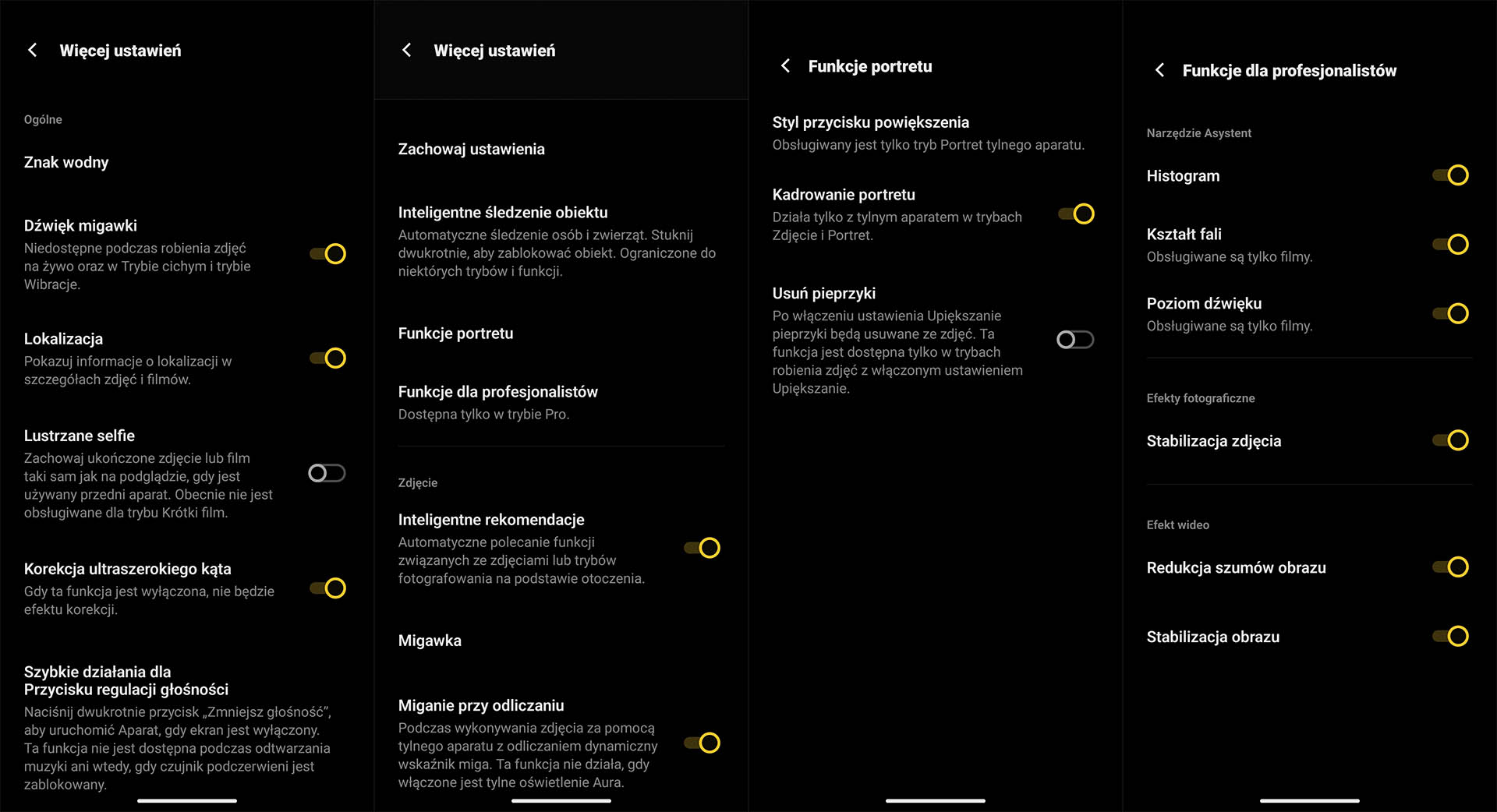 Więcej ustawień

Ogólne

Znak wodny

Dźwięk migawki
Niedostępne podczas robienia zdjęć na żywo oraz w Trybie cichym i trybie Wibracje.

Lokalizacja
Pokazuj informacje o lokalizacji w szczegółach zdjęć i filmów.

Lustrzane selfie
Zachowaj ukończone zdjęcie lub film taki sam jak na podglądzie, gdy jest używany przedni aparat. Obecnie nie jest obsługiwane dla trybu Krótki film.

Korekcja ultraszerokiego kąta
Gdy ta funkcja jest wyłączona, nie będzie efektu korekcji.

Szybkie działania dla Przycisku regulacji głośności
Naciśnij dwukrotnie przycisk „Zmniejsz głośność", aby uruchomić Aparat, gdy ekran jest wyłączony. Ta funkcja nie jest dostępna podczas odtwarzania muzyki ani wtedy, gdy czujnik podczerwieni jest zablokowany.

Więcej ustawień

Zachowaj ustawienia

Inteligentne śledzenie obiektu
Automatyczne śledzenie osób i zwierząt. Stuknij dwukrotnie, aby zablokować obiekt. Ograniczone do niektórych trybów i funkcji.

Funkcje portretu

Funkcje dla profesjonalistów
Dostępna tylko w trybie Pro.

Zdjęcie

Inteligentne rekomendacje
Automatyczne polecanie funkcji związanych ze zdjęciami lub trybów fotografowania na podstawie otoczenia.

Migawka

Miganie przy odliczaniu
Podczas wykonywania zdjęcia za pomocą tylnego aparatu z odliczaniem dynamiczny wskaźnik miga. Ta funkcja nie działa, gdy włączone jest tylne oświetlenie Aura.

Funkcje portretu

Styl przycisku powiększenia
Obsługiwany jest tylko tryb Portret tylnego aparatu.

Kadrowanie portretu
Działa tylko z tylnym aparatem w trybach Zdjęcie i Portret.

Usuń pieprzyki
Po włączeniu ustawienia Upiększanie pieprzyki będą usuwane ze zdjęć. Ta funkcja jest dostępna tylko w trybach robienia zdjęć z włączonym ustawieniem Upiększanie.

Funkcje dla profesjonalistów

Narzędzie Asystent

Histogram

Kształt fali
Obsługiwane są tylko filmy.

Poziom dźwięku
Obsługiwane są tylko filmy.

Efekty fotograficzne

Stabilizacja zdjęcia

Efekt wideo

Redukcja szumów obrazu

Stabilizacja obrazu